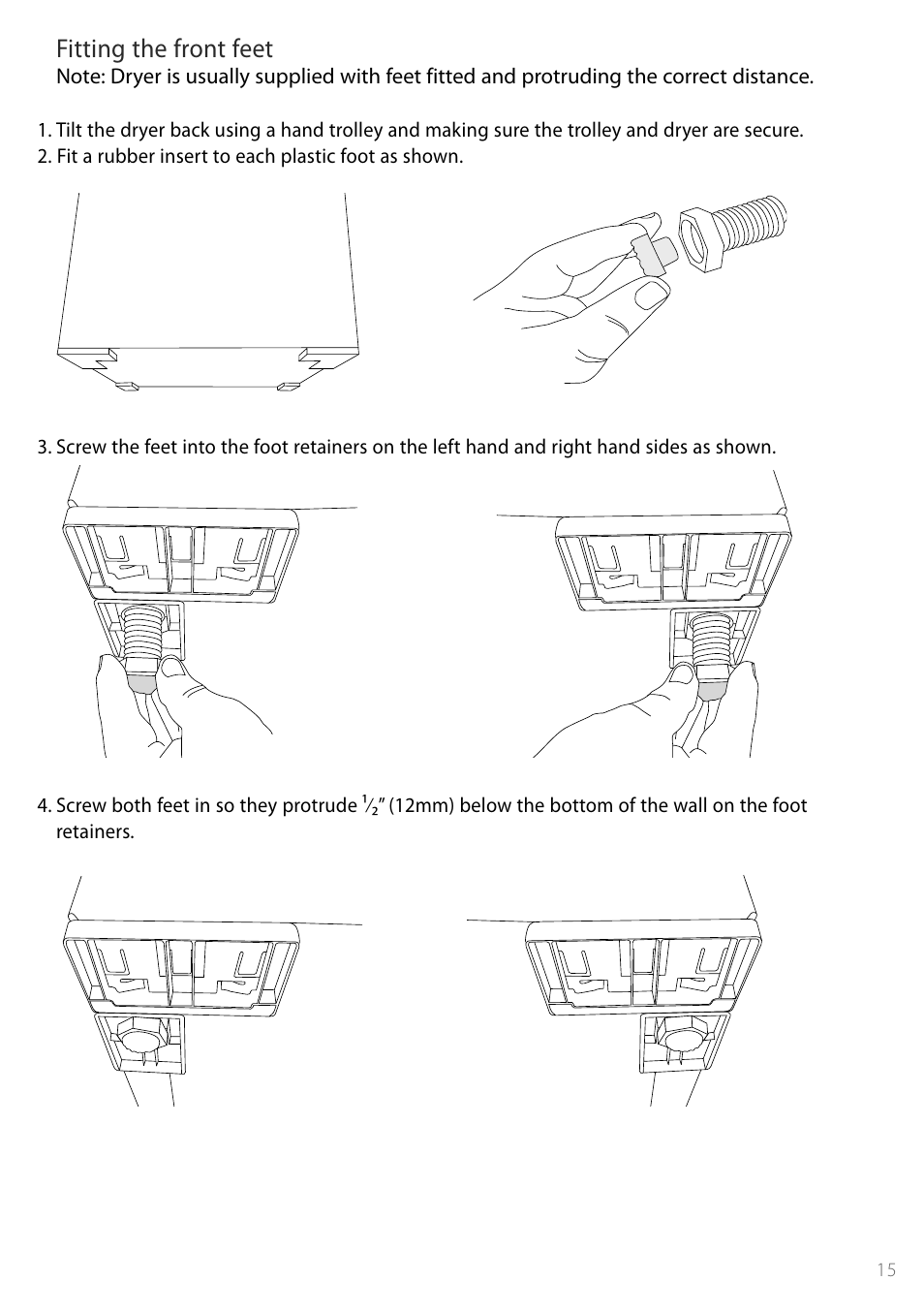 Fitting the front feet
Note: Dryer is usually supplied with feet fitted and protruding the correct distance.

1. Tilt the dryer back using a hand trolley and making sure the trolley and dryer are secure.
2. Fit a rubber insert to each plastic foot as shown.

3. Screw the feet into the foot retainers on the left hand and right hand sides as shown.

4. Screw both feet in so they protrude $\frac{1}{2}$" (12mm) below the bottom of the wall on the foot retainers.

15